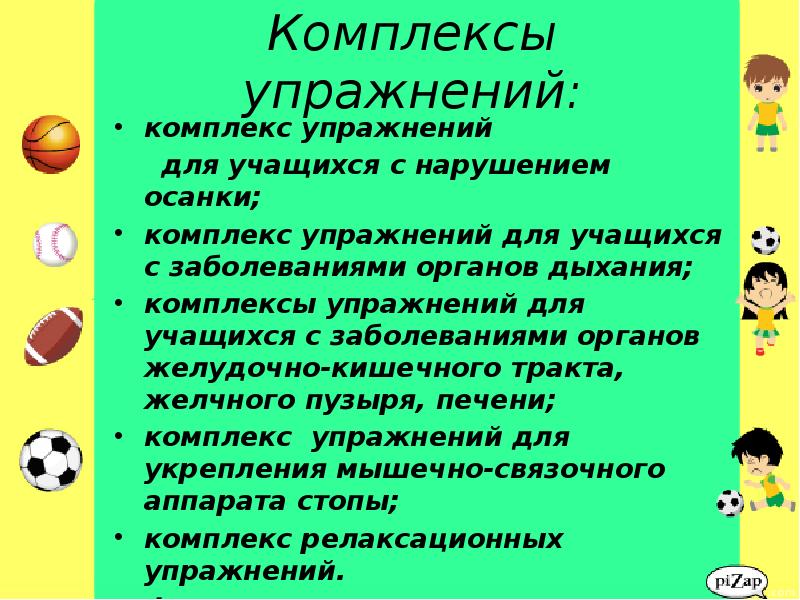 Комплексы упражнений:

• комплекс упражнений для учащихся с нарушением осанки;

• комплекс упражнений для учащихся с заболеваниями органов дыхания;

• комплексы упражнений для учащихся с заболеваниями органов желудочно-кишечного тракта, желчного пузыря, печени;

• комплекс упражнений для укрепления мышечно-связочного аппарата стопы;

• комплекс релаксационных упражнений.

piZap